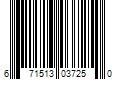 6 71513 03725 0